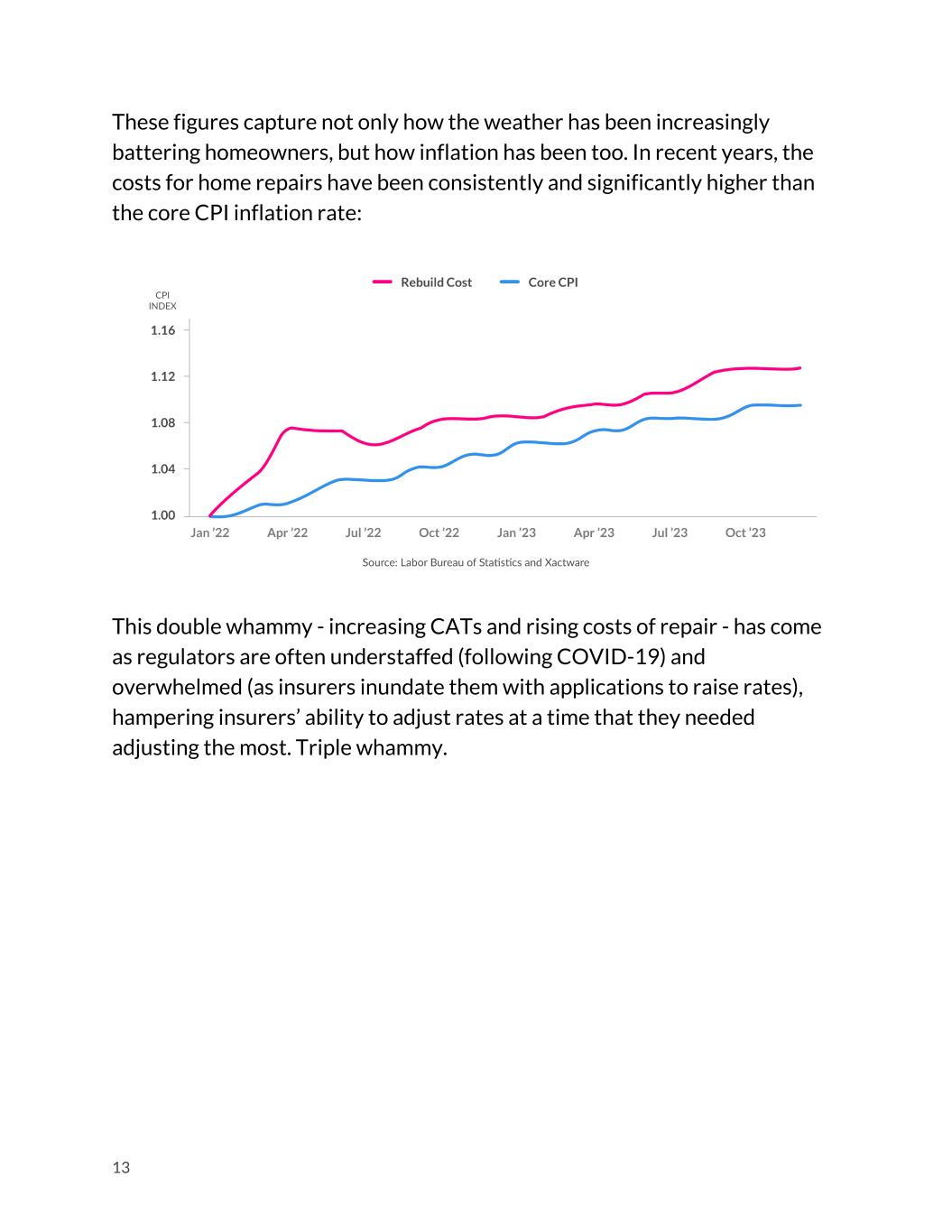 These figures capture not only how the weather has been increasingly battering homeowners, but how inflation has been too. In recent years, the costs for home repairs have been consistently and significantly higher than the core CPI inflation rate:

Rebuild Cost
Core CPI

CPI INDEX

1.16
1.12
1.08
1.04
1.00

Jan '22
Apr '22
Jul '22
Oct '22
Jan '23
Apr '23
Jul '23
Oct '23

Source: Labor Bureau of Statistics and Xactware

This double whammy - increasing CATs and rising costs of repair - has come as regulators are often understaffed (following COVID-19) and overwhelmed (as insurers inundate them with applications to raise rates), hampering insurers' ability to adjust rates at a time that they needed adjusting the most. Triple whammy.

13